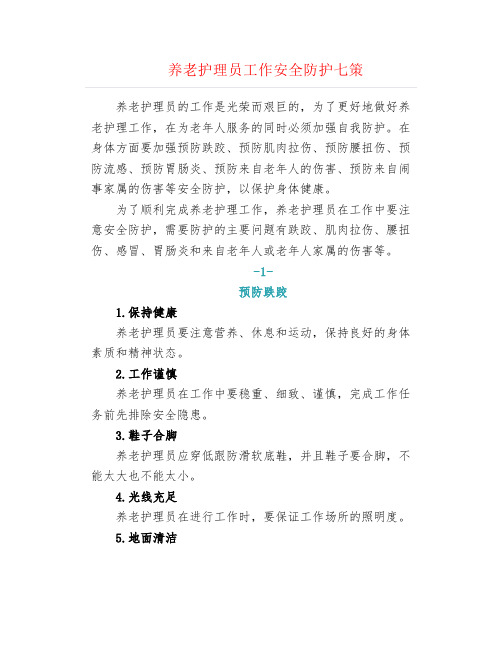 养老护理员工作安全防护七策

养老护理员的工作是光荣而艰巨的，为了更好地做好养老护理工作，在为老年人服务的同时必须加强自我防护。在身体方面要加强预防跌跤、预防肌肉拉伤、预防腰扭伤、预防流感、预防胃肠炎、预防来自老年人的伤害、预防来自闹事家属的伤害等安全防护，以保护身体健康。

为了顺利完成养老护理工作，养老护理员在工作中要注意安全防护，需要防护的主要问题有跌跤、肌肉拉伤、腰扭伤、感冒、胃肠炎和来自老年人或老年人家属的伤害等。

-1-

预防跌跤

1.保持健康

养老护理员要注意营养、休息和运动，保持良好的身体素质和精神状态。

2.工作谨慎

养老护理员在工作中要稳重、细致、谨慎，完成工作任务前先排除安全隐患。

3.鞋子合脚

养老护理员应穿低跟防滑软底鞋，并且鞋子要合脚，不能太大也不能太小。

4.光线充足

养老护理员在进行工作时，要保证工作场所的照明度。

5.地面清洁